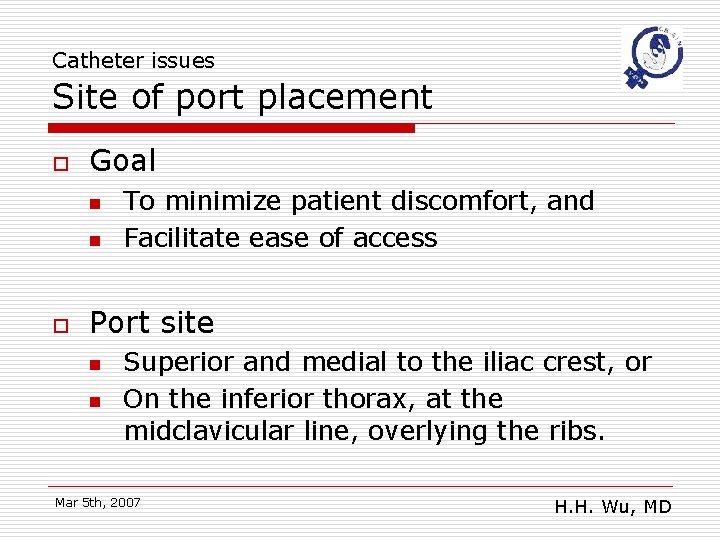 Catheter issues
Site of port placement

Goal
To minimize patient discomfort, and
Facilitate ease of access

Port site
Superior and medial to the iliac crest, or
On the inferior thorax, at the midclavicular line, overlying the ribs.

Mar 5th, 2007
H.H. Wu, MD